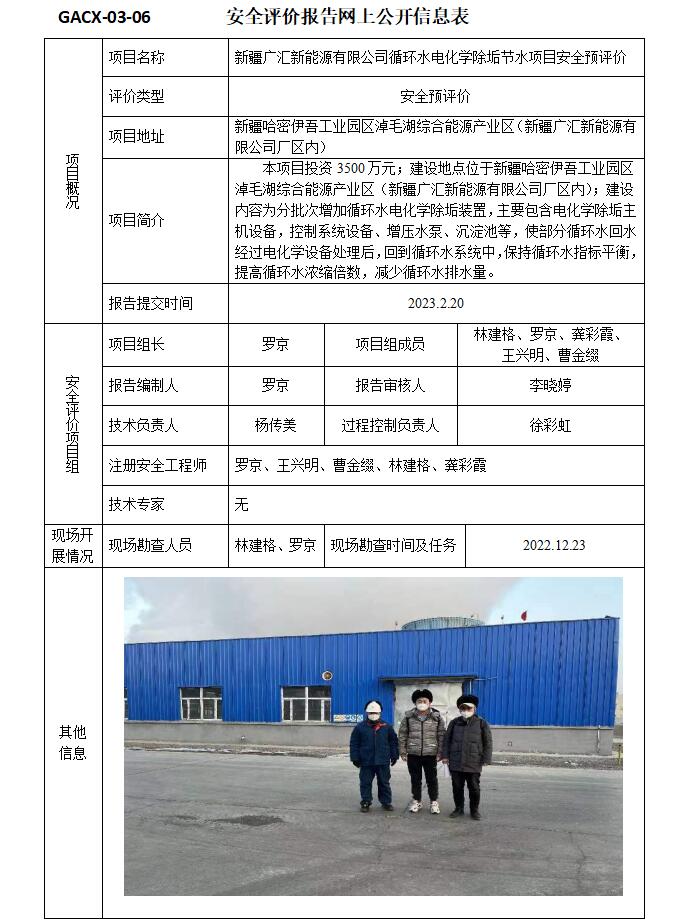 GACX-03-06　　安全评价报告网上公开信息表

| 项目概况 | 项目名称 | 新疆广汇新能源有限公司循环水电化学除垢节水项目安全预评价 | | |
|---|---|---|---|---|
| | 评价类型 | 安全预评价 | | |
| | 项目地址 | 新疆哈密伊吾工业园区淖毛湖综合能源产业区（新疆广汇新能源有限公司厂区内） | | |
| | 项目简介 | 本项目投资 3500 万元；建设地点位于新疆哈密伊吾工业园区淖毛湖综合能源产业区（新疆广汇新能源有限公司厂区内）；建设内容为分批次增加循环水电化学除垢装置，主要包含电化学除垢主机设备，控制系统设备、增压水泵、沉淀池等，使部分循环水回水经过电化学设备处理后，回到循环水系统中，保持循环水指标平衡，提高循环水浓缩倍数，减少循环水排水量。 | | |
| | 报告提交时间 | 2023.2.20 | | |
| 安全评价项目组 | 项目组长 | 罗京 | 项目组成员 | 林建格、罗京、龚彩霞、王兴明、曹金缀 |
| | 报告编制人 | 罗京 | 报告审核人 | 李晓婷 |
| | 技术负责人 | 杨传美 | 过程控制负责人 | 徐彩虹 |
| | 注册安全工程师 | 罗京、王兴明、曹金缀、林建格、龚彩霞 | | |
| | 技术专家 | 无 | | |
| 现场开展情况 | 现场勘查人员 | 林建格、罗京 | 现场勘查时间及任务 | 2022.12.23 |
| 其他信息 | | | | |